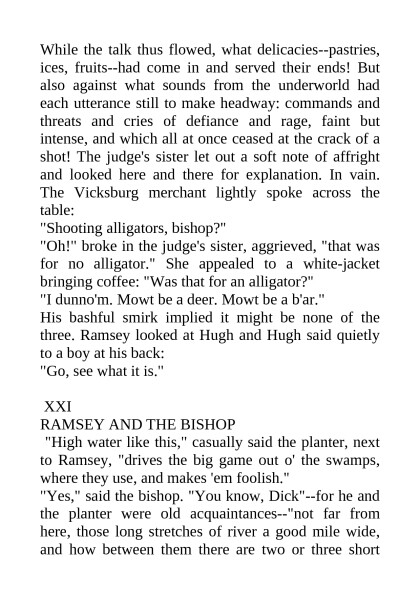 While the talk thus flowed, what delicacies--pastries, ices, fruits--had come in and served their ends! But also against what sounds from the underworld had each utterance still to make headway: commands and threats and cries of defiance and rage, faint but intense, and which all at once ceased at the crack of a shot! The judge's sister let out a soft note of affright and looked here and there for explanation. In vain. The Vicksburg merchant lightly spoke across the table:

"Shooting alligators, bishop?"

"Oh!" broke in the judge's sister, aggrieved, "that was for no alligator." She appealed to a white-jacket bringing coffee: "Was that for an alligator?"

"I dunno'm. Mowt be a deer. Mowt be a b'ar."

His bashful smirk implied it might be none of the three. Ramsey looked at Hugh and Hugh said quietly to a boy at his back:

"Go, see what it is."

XXI

RAMSEY AND THE BISHOP

"High water like this," casually said the planter, next to Ramsey, "drives the big game out o' the swamps, where they use, and makes 'em foolish."

"Yes," said the bishop. "You know, Dick"--for he and the planter were old acquaintances--"not far from here, those long stretches of river a good mile wide, and how between them there are two or three short